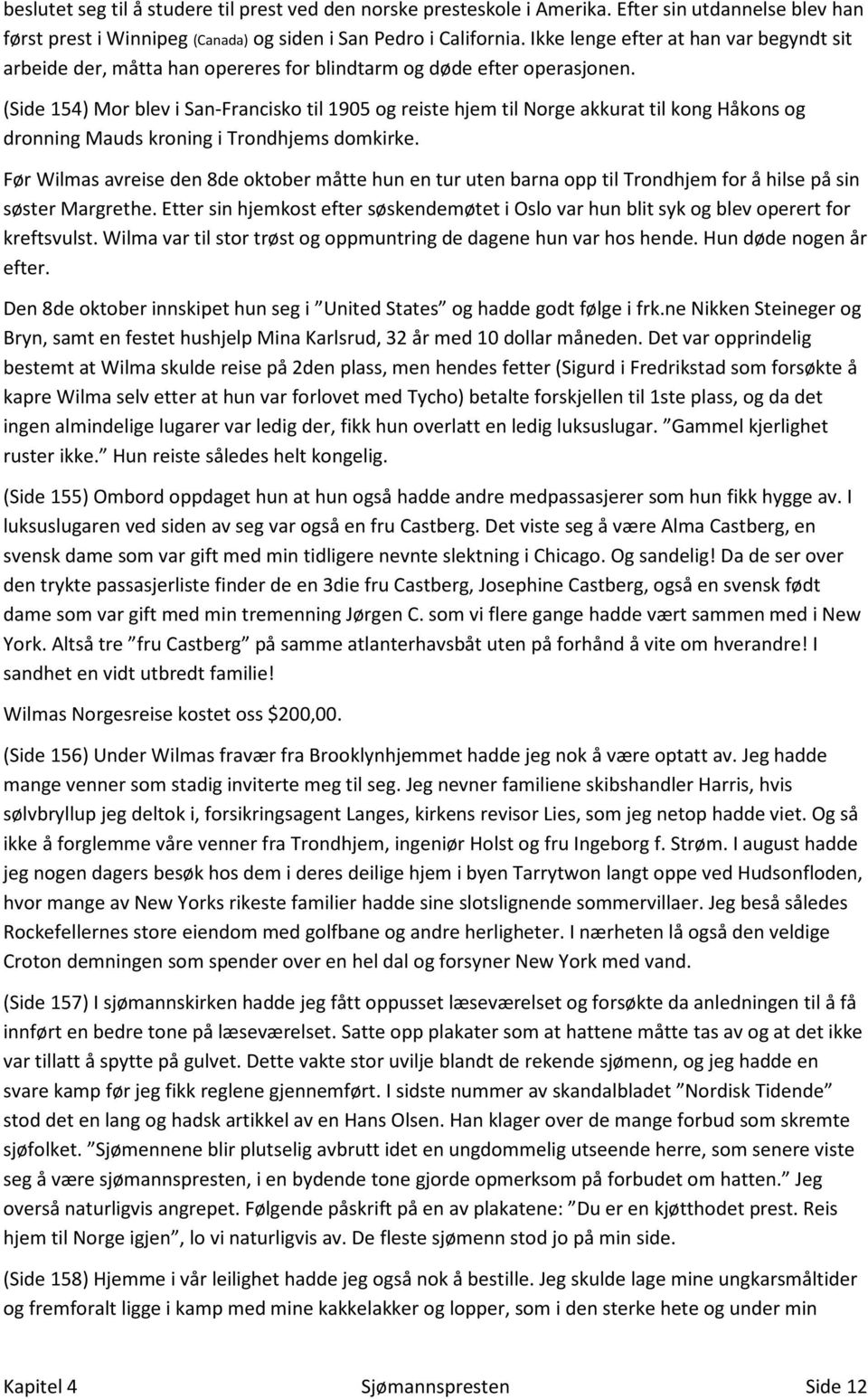 beslutet seg til å studere til prest ved den norske presteskole i Amerika. Efter sin utdannelse blev han først prest i Winnipeg (Canada) og siden i San Pedro i California. Ikke lenge efter at han var begyndt sit arbeide der, måtta han opereres for blindtarm og døde efter operasjonen.

(Side 154) Mor blev i San-Francisko til 1905 og reiste hjem til Norge akkurat til kong Håkons og dronning Mauds kroning i Trondhjems domkirke.

Før Wilmas avreise den 8de oktober måtte hun en tur uten barna opp til Trondhjem for å hilse på sin søster Margrethe. Etter sin hjemkost efter søskendemøtet i Oslo var hun blit syk og blev operert for kreftsvulst. Wilma var til stor trøst og oppmuntring de dagene hun var hos hende. Hun døde nogen år efter.

Den 8de oktober innskipet hun seg i ”United States” og hadde godt følge i frk.ne Nikken Steineger og Bryn, samt en festet hushjelp Mina Karlsrud, 32 år med 10 dollar måneden. Det var opprindelig bestemt at Wilma skulde reise på 2den plass, men hendes fetter (Sigurd i Fredrikstad som forsøkte å kapre Wilma selv etter at hun var forlovet med Tycho) betalte forskjellen til 1ste plass, og da det ingen almindelige lugarer var ledig der, fikk hun overlatt en ledig luksuslugar. ”Gammel kjerlighet ruster ikke.” Hun reiste således helt kongelig.

(Side 155) Ombord oppdaget hun at hun også hadde andre medpassasjerer som hun fikk hygge av. I luksuslugaren ved siden av seg var også en fru Castberg. Det viste seg å være Alma Castberg, en svensk dame som var gift med min tidligere nevnte slektning i Chicago. Og sandelig! Da de ser over den trykte passasjerliste finder de en 3die fru Castberg, Josephine Castberg, også en svensk født dame som var gift med min tremenning Jørgen C. som vi flere gange hadde vært sammen med i New York. Altså tre ”fru Castberg” på samme atlanterhavsbåt uten på forhånd å vite om hverandre! I sandhet en vidt utbredt familie!

Wilmas Norgesreise kostet oss $200,00.

(Side 156) Under Wilmas fravær fra Brooklynhjemmet hadde jeg nok å være optatt av. Jeg hadde mange venner som stadig inviterte meg til seg. Jeg nevner familiene skibshandler Harris, hvis sølvbryllup jeg deltok i, forsikringsagent Langes, kirkens revisor Lies, som jeg netop hadde viet. Og så ikke å forglemme våre venner fra Trondhjem, ingeniør Holst og fru Ingeborg f. Strøm. I august hadde jeg nogen dagers besøk hos dem i deres deilige hjem i byen Tarrytwon langt oppe ved Hudsonfloden, hvor mange av New Yorks rikeste familier hadde sine slotslignende sommervillaer. Jeg beså således Rockefellernes store eiendom med golfbane og andre herligheter. I nærheten lå også den veldige Croton demningen som spender over en hel dal og forsyner New York med vand.

(Side 157) I sjømannskirken hadde jeg fått oppusset læseværelset og forsøkte da anledningen til å få innført en bedre tone på læseværelset. Satte opp plakater som at hattene måtte tas av og at det ikke var tillatt å spytte på gulvet. Dette vakte stor uvilje blandt de rekende sjømenn, og jeg hadde en svare kamp før jeg fikk reglene gjennemført. I sidste nummer av skandalbladet ”Nordisk Tidende” stod det en lang og hadsk artikkel av en Hans Olsen. Han klager over de mange forbud som skremte sjøfolket. ”Sjømennene blir plutselig avbrutt idet en ungdommelig utseende herre, som senere viste seg å være sjømannspresten, i en bydende tone gjorde opmerksom på forbudet om hatten.” Jeg overså naturligvis angrepet. Følgende påskrift på en av plakatene: ”Du er en kjøtthodet prest. Reis hjem til Norge igjen”, lo vi naturligvis av. De fleste sjømenn stod jo på min side.

(Side 158) Hjemme i vår leilighet hadde jeg også nok å bestille. Jeg skulde lage mine ungkarsmåltider og fremforalt ligge i kamp med mine kakkelakker og lopper, som i den sterke hete og under min

Kapitel 4 Sjømannspresten Side 12